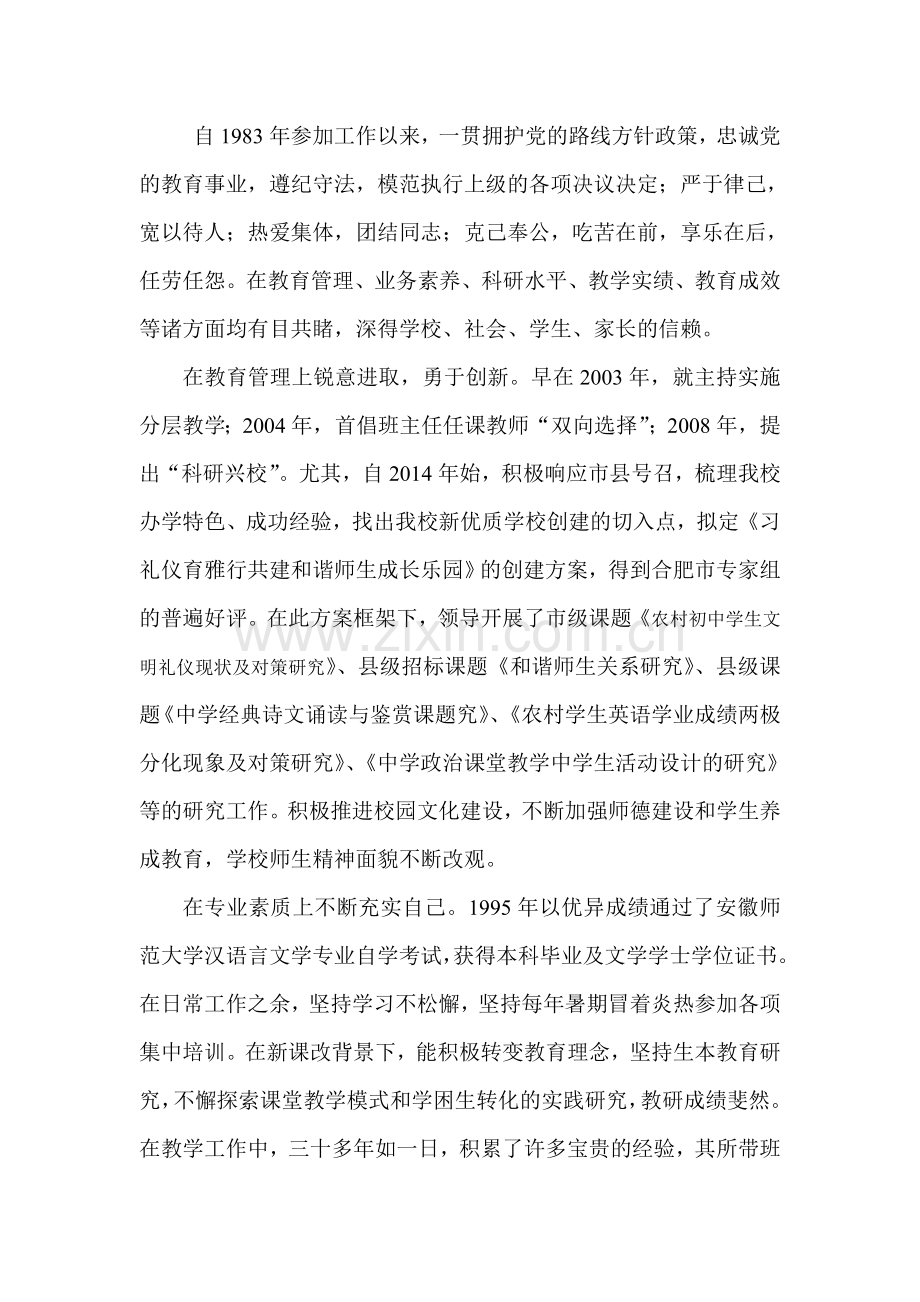 自1983年参加工作以来，一贯拥护党的路线方针政策，忠诚党的教育事业，遵纪守法，模范执行上级的各项决议决定；严于律己，宽以待人；热爱集体，团结同志；克己奉公，吃苦在前，享乐在后，任劳任怨。在教育管理、业务素养、科研水平、教学实绩、教育成效等诸方面均有目共睹，深得学校、社会、学生、家长的信赖。

在教育管理上锐意进取，勇于创新。早在2003年，就主持实施分层教学；2004年，首倡班主任任课教师“双向选择”；2008年，提出“科研兴校”。尤其，自2014年始，积极响应市县号召，梳理我校办学特色、成功经验，找出我校新优质学校创建的切入点，拟定《习礼仪育雅行共建和谐师生成长乐园》的创建方案，得到合肥市专家组的普遍好评。在此方案框架下，领导开展了市级课题《农村初中学生文明礼仪现状及对策研究》、县级招标课题《和谐师生关系研究》、县级课题《中学经典诗文诵读与鉴赏课题究》、《农村学生英语学业成绩两极分化现象及对策研究》、《中学政治课堂教学中学生活动设计的研究》等的研究工作。积极推进校园文化建设，不断加强师德建设和学生养成教育，学校师生精神面貌不断改观。

在专业素质上不断充实自己。1995年以优异成绩通过了安徽师范大学汉语言文学专业自学考试，获得本科毕业及文学学士学位证书。在日常工作之余，坚持学习不松懈，坚持每年暑期冒着炎热参加各项集中培训。在新课改背景下，能积极转变教育理念，坚持生本教育研究，不懈探索课堂教学模式和学困生转化的实践研究，教研成绩斐然。在教学工作中，三十多年如一日，积累了许多宝贵的经验，其所带班

www.zixin.com.cn